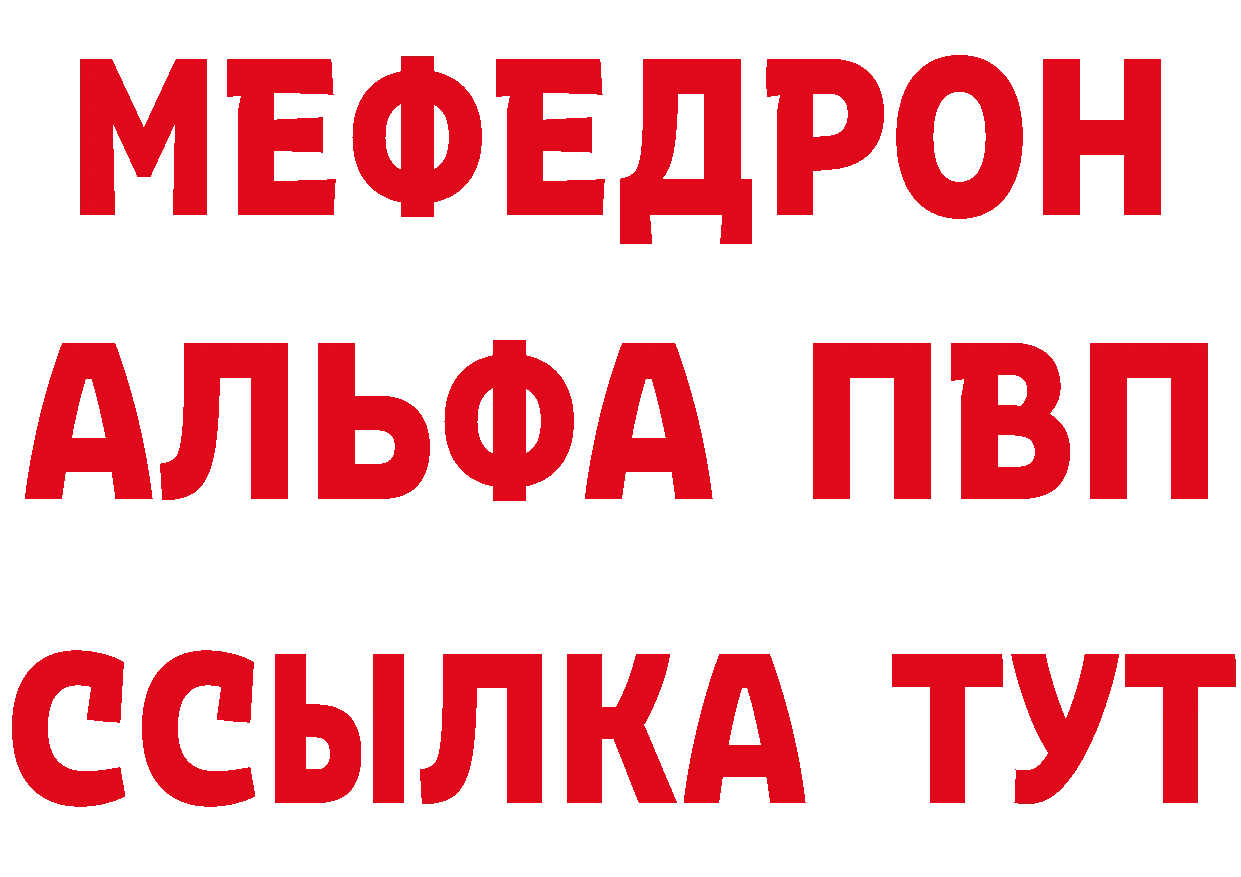 МЕФЕДРОН
АЛЬФА ПВП
ССЫЛКА ТУТ